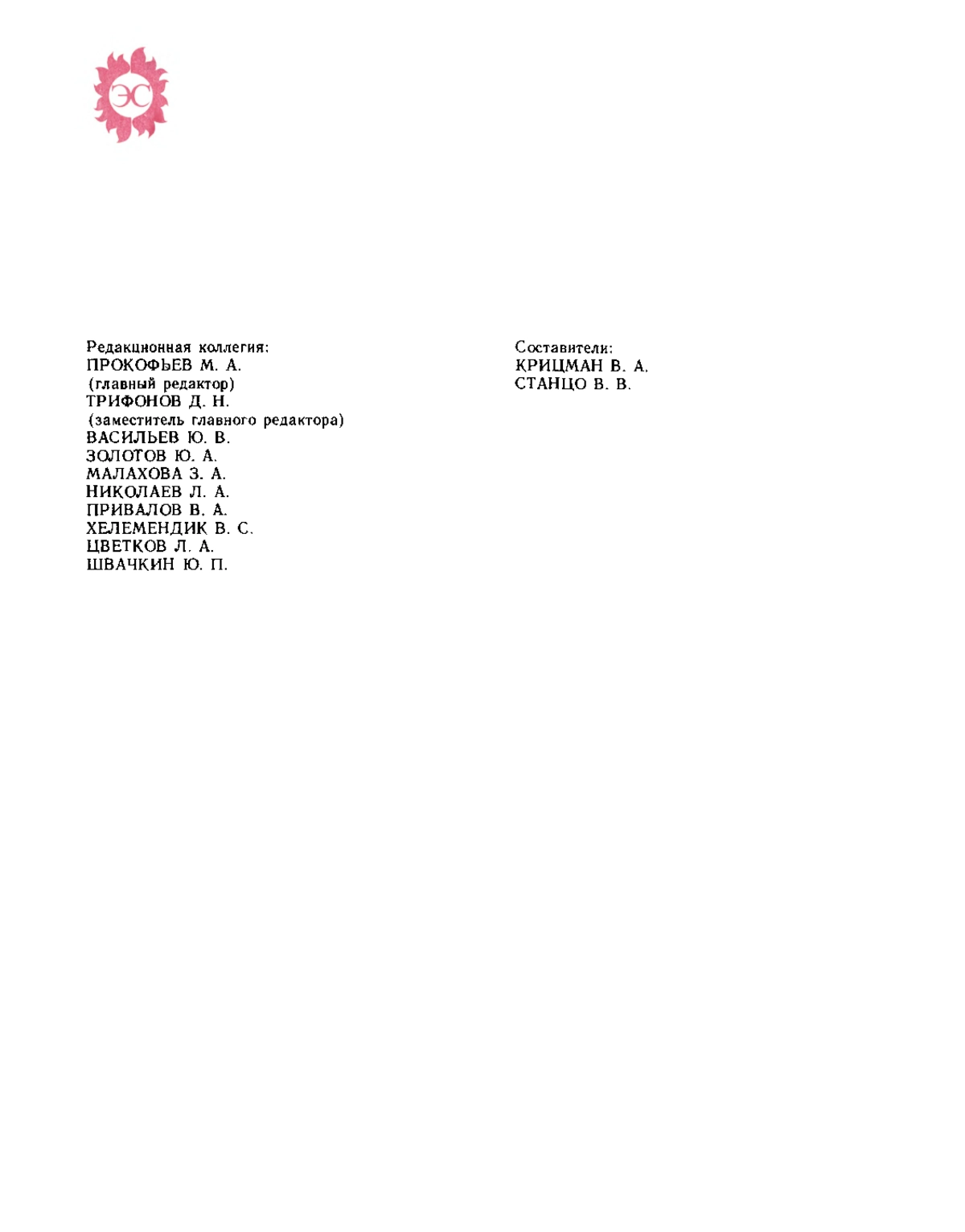 ЭС

Редакционная коллегия:
ПРОКОФЬЕВ М. А.
(главный редактор)
ТРИФОНОВ Д. Н.
(заместитель главного редактора)
ВАСИЛЬЕВ Ю. В.
ЗОЛОТОВ Ю. А.
МАЛАХОВА З. А.
НИКОЛАЕВ Л. А.
ПРИВАЛОВ В. А.
ХЕЛЕМЕНДИК В. С.
ЦВЕТКОВ Л. А.
ШВАЧКИН Ю. П.

Составители:
КРИЦМАН В. А.
СТАНЦО В. В.